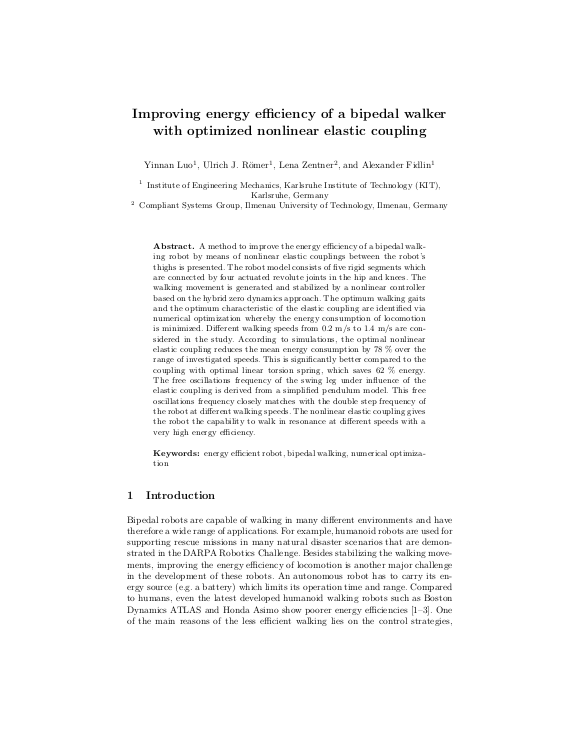 Improving energy efficiency of a bipedal walker with optimized nonlinear elastic coupling

Yinnan Luo$^1$, Ulrich J. Römer$^1$, Lena Zentner$^2$, and Alexander Fidlin$^1$

$^1$ Institute of Engineering Mechanics, Karlsruhe Institute of Technology (KIT), Karlsruhe, Germany
$^2$ Compliant Systems Group, Ilmenau University of Technology, Ilmenau, Germany

Abstract. A method to improve the energy efficiency of a bipedal walking robot by means of nonlinear elastic couplings between the robot's thighs is presented. The robot model consists of five rigid segments which are connected by four actuated revolute joints in the hip and knees. The walking movement is generated and stabilized by a nonlinear controller based on the hybrid zero dynamics approach. The optimum walking gaits and the optimum characteristic of the elastic coupling are identified via numerical optimization whereby the energy consumption of locomotion is minimized. Different walking speeds from 0.2 m/s to 1.4 m/s are considered in the study. According to simulations, the optimal nonlinear elastic coupling reduces the mean energy consumption by 78 % over the range of investigated speeds. This is significantly better compared to the coupling with optimal linear torsion spring, which saves 62 % energy. The free oscillations frequency of the swing leg under influence of the elastic coupling is derived from a simplified pendulum model. This free oscillations frequency closely matches with the double step frequency of the robot at different walking speeds. The nonlinear elastic coupling gives the robot the capability to walk in resonance at different speeds with a very high energy efficiency.

Keywords: energy efficient robot, bipedal walking, numerical optimization

1 Introduction

Bipedal robots are capable of walking in many different environments and have therefore a wide range of applications. For example, humanoid robots are used for supporting rescue missions in many natural disaster scenarios that are demonstrated in the DARPA Robotics Challenge. Besides stabilizing the walking movements, improving the energy efficiency of locomotion is another major challenge in the development of these robots. An autonomous robot has to carry its energy source (e.g. a battery) which limits its operation time and range. Compared to humans, even the latest developed humanoid walking robots such as Boston Dynamics ATLAS and Honda Asimo show poorer energy efficiencies [1–3]. One of the main reasons of the less efficient walking lies on the control strategies,